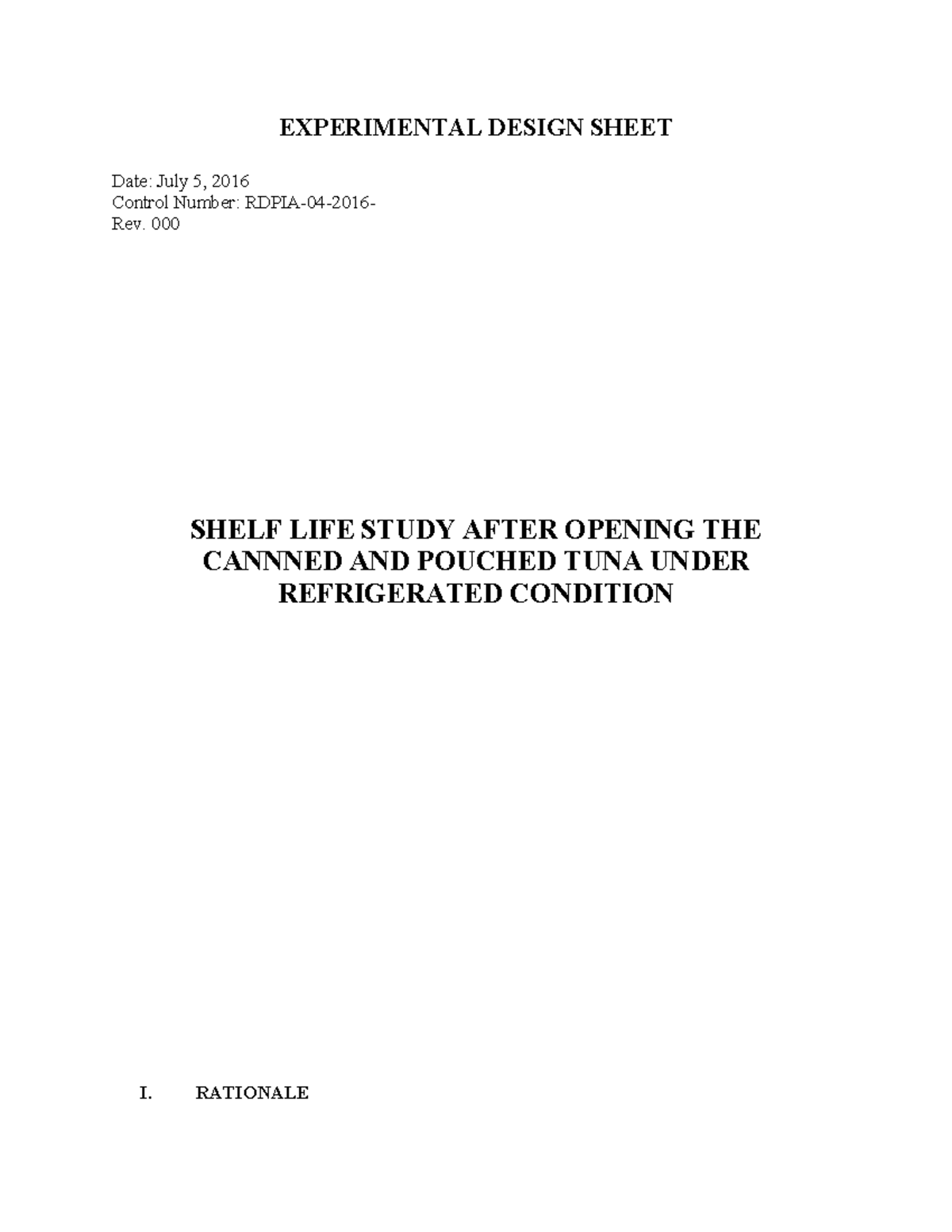 EXPERIMENTAL DESIGN SHEET

Date: July 5, 2016
Control Number: RDPIA-04-2016-
Rev. 000

SHELF LIFE STUDY AFTER OPENING THE CANNNED AND POUCHED TUNA UNDER REFRIGERATED CONDITION

I. RATIONALE